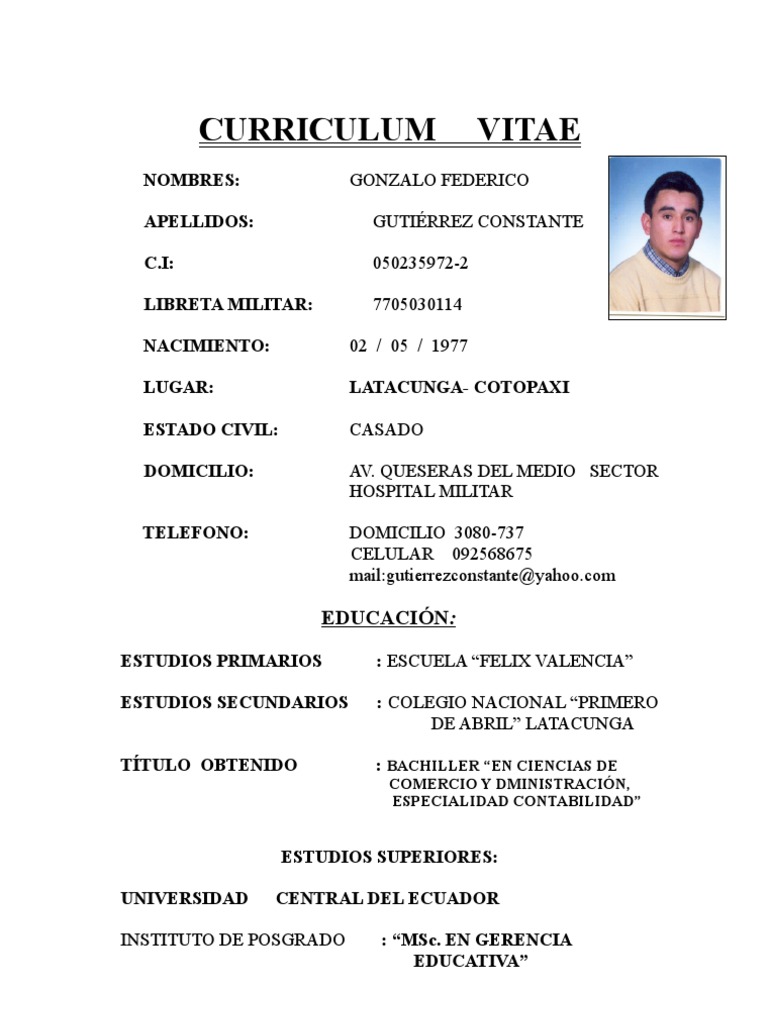 CURRICULUM VITAE

NOMBRES: GONZALO FEDERICO

APELLIDOS: GUTIÉRREZ CONSTANTE

C.I: 050235972-2

LIBRETA MILITAR: 7705030114

NACIMIENTO: 02 / 05 / 1977

LUGAR: LATACUNGA- COTOPAXI

ESTADO CIVIL: CASADO

DOMICILIO: AV. QUESERAS DEL MEDIO SECTOR HOSPITAL MILITAR

TELEFONO: DOMICILIO 3080-737
CELULAR 092568675
mail:gutierrezconstante@yahoo.com

EDUCACIÓN:

ESTUDIOS PRIMARIOS : ESCUELA “FELIX VALENCIA”

ESTUDIOS SECUNDARIOS : COLEGIO NACIONAL “PRIMERO DE ABRIL” LATACUNGA

TÍTULO OBTENIDO : BACHILLER “EN CIENCIAS DE COMERCIO Y DMINISTRACIÓN, ESPECIALIDAD CONTABILIDAD”

ESTUDIOS SUPERIORES:

UNIVERSIDAD CENTRAL DEL ECUADOR

INSTITUTO DE POSGRADO : “MSc. EN GERENCIA EDUCATIVA”